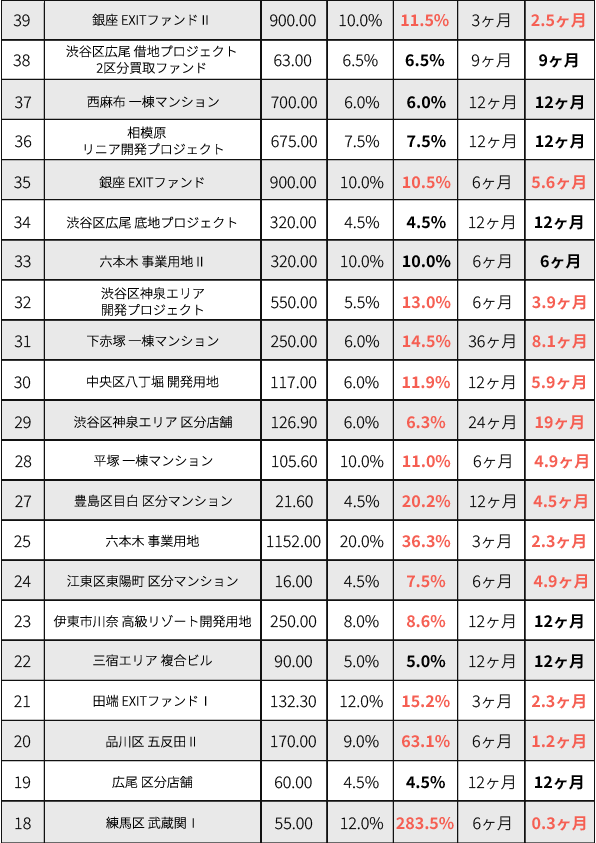 | 39 | 銀座 EXITファンド II | 900.00 | 10.0% | 11.5% | 3ヶ月 | 2.5ヶ月 |
|---|---|---|---|---|---|---|
| 38 | 渋谷区広尾 借地プロジェクト 2区分買取ファンド | 63.00 | 6.5% | 6.5% | 9ヶ月 | 9ヶ月 |
| 37 | 西麻布 一棟マンション | 700.00 | 6.0% | 6.0% | 12ヶ月 | 12ヶ月 |
| 36 | 相模原 リニア開発プロジェクト | 675.00 | 7.5% | 7.5% | 12ヶ月 | 12ヶ月 |
| 35 | 銀座 EXITファンド | 900.00 | 10.0% | 10.5% | 6ヶ月 | 5.6ヶ月 |
| 34 | 渋谷区広尾 底地プロジェクト | 320.00 | 4.5% | 4.5% | 12ヶ月 | 12ヶ月 |
| 33 | 六本木 事業用地 II | 320.00 | 10.0% | 10.0% | 6ヶ月 | 6ヶ月 |
| 32 | 渋谷区神泉エリア 開発プロジェクト | 550.00 | 5.5% | 13.0% | 6ヶ月 | 3.9ヶ月 |
| 31 | 下赤塚 一棟マンション | 250.00 | 6.0% | 14.5% | 36ヶ月 | 8.1ヶ月 |
| 30 | 中央区八丁堀 開発用地 | 117.00 | 6.0% | 11.9% | 12ヶ月 | 5.9ヶ月 |
| 29 | 渋谷区神泉エリア 区分店舗 | 126.90 | 6.0% | 6.3% | 24ヶ月 | 19ヶ月 |
| 28 | 平塚 一棟マンション | 105.60 | 10.0% | 11.0% | 6ヶ月 | 4.9ヶ月 |
| 27 | 豊島区目白 区分マンション | 21.60 | 4.5% | 20.2% | 12ヶ月 | 4.5ヶ月 |
| 25 | 六本木 事業用地 | 1152.00 | 20.0% | 36.3% | 3ヶ月 | 2.3ヶ月 |
| 24 | 江東区東陽町 区分マンション | 16.00 | 4.5% | 7.5% | 6ヶ月 | 4.9ヶ月 |
| 23 | 伊東市川奈 高級リゾート開発用地 | 250.00 | 8.0% | 8.6% | 12ヶ月 | 12ヶ月 |
| 22 | 三宿エリア 複合ビル | 90.00 | 5.0% | 5.0% | 12ヶ月 | 12ヶ月 |
| 21 | 田端 EXITファンド I | 132.30 | 12.0% | 15.2% | 3ヶ月 | 2.3ヶ月 |
| 20 | 品川区 五反田 II | 170.00 | 9.0% | 63.1% | 6ヶ月 | 1.2ヶ月 |
| 19 | 広尾 区分店舗 | 60.00 | 4.5% | 4.5% | 12ヶ月 | 12ヶ月 |
| 18 | 練馬区 武蔵関 I | 55.00 | 12.0% | 283.5% | 6ヶ月 | 0.3ヶ月 |